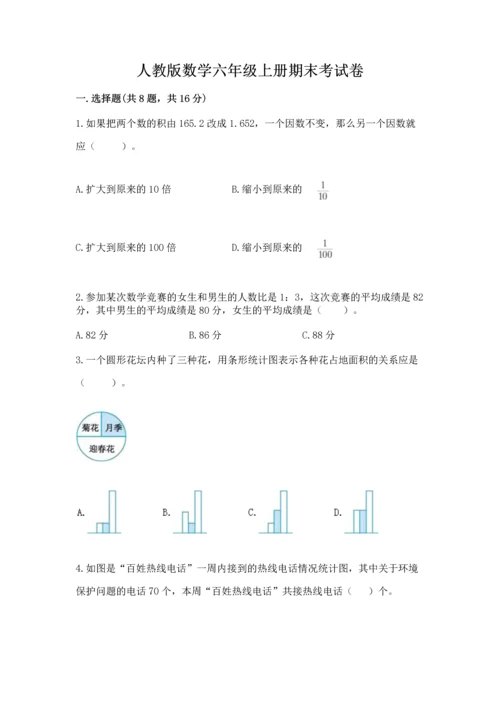 人教版数学六年级上册期末考试卷

一. 选择题(共 8 题，共 16 分)

1. 如果把两个数的积由 165.2 改成 1.652，一个因数不变，那么另一个因数就应（　　）。

A. 扩大到原来的 10 倍　　B. 缩小到原来的 $\frac{1}{10}$

C. 扩大到原来的 100 倍　　D. 缩小到原来的 $\frac{1}{100}$

2. 参加某次数学竞赛的女生和男生的人数比是 1：3，这次竞赛的平均成绩是 82 分，其中男生的平均成绩是 80 分，女生的平均成绩是（　　）。

A. 82 分　　B. 86 分　　C. 88 分

3. 一个圆形花坛内种了三种花，用条形统计图表示各种花占地面积的关系应是（　　）。

菊花　月季　迎春花

A.　　B.　　C.　　D.

4. 如图是“百姓热线电话”一周内接到的热线电话情况统计图，其中关于环境保护问题的电话 70 个，本周“百姓热线电话”共接热线电话（　　）个。